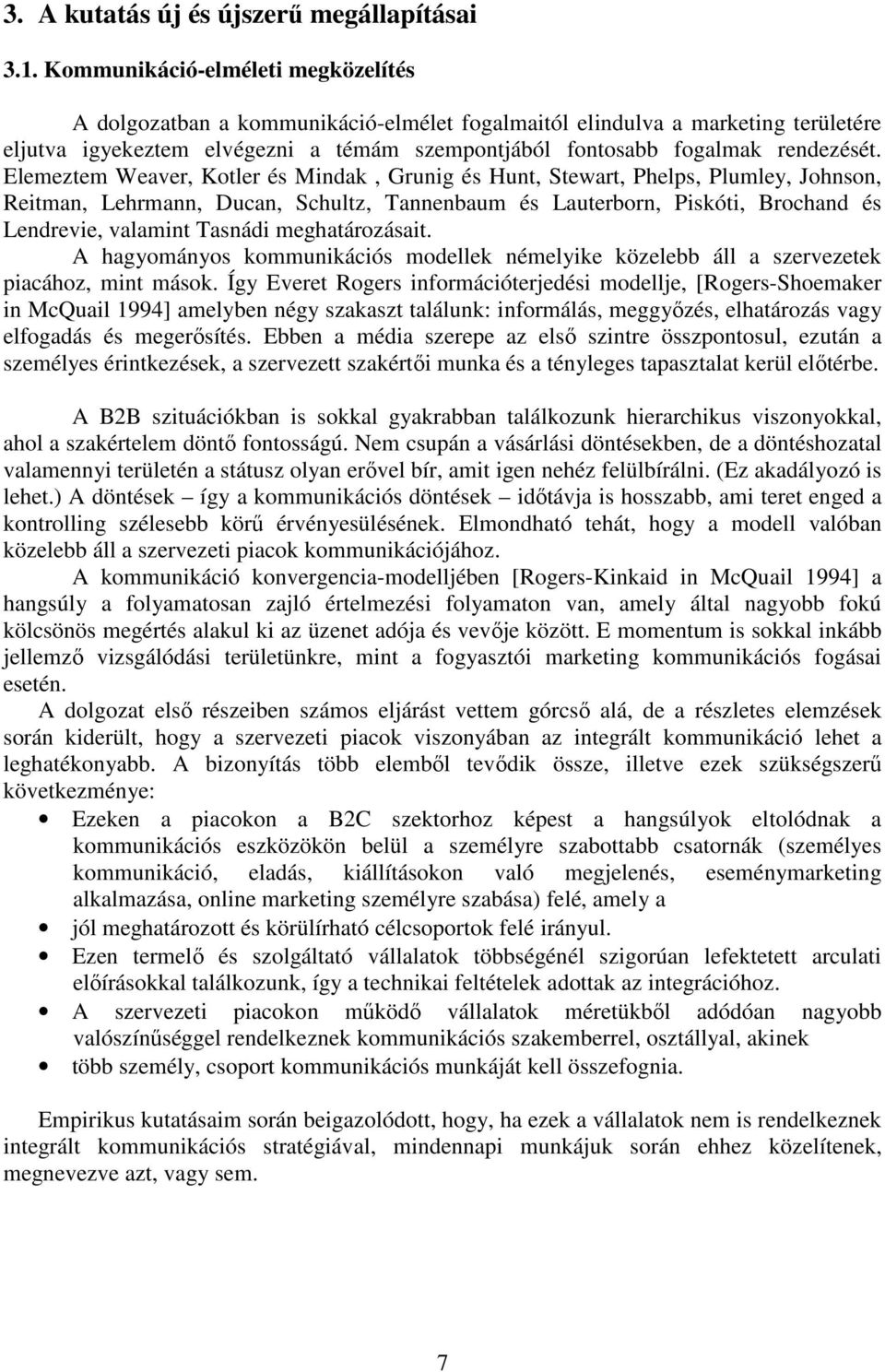 3. A kutatás új és újszerű megállapításai

3.1. Kommunikáció-elméleti megközelítés

A dolgozatban a kommunikáció-elmélet fogalmaitól elindulva a marketing területére eljutva igyekeztem elvégezni a témám szempontjából fontosabb fogalmak rendezését. Elemeztem Weaver, Kotler és Mindak , Grunig és Hunt, Stewart, Phelps, Plumley, Johnson, Reitman, Lehrmann, Ducan, Schultz, Tannenbaum és Lauterborn, Piskóti, Brochand és Lendrevie, valamint Tasnádi meghatározásait.
A hagyományos kommunikációs modellek némelyike közelebb áll a szervezetek piacához, mint mások. Így Everet Rogers információterjedési modellje, [Rogers-Shoemaker in McQuail 1994] amelyben négy szakaszt találunk: informálás, meggyőzés, elhatározás vagy elfogadás és megerősítés. Ebben a média szerepe az első szintre összpontosul, ezután a személyes érintkezések, a szervezett szakértői munka és a tényleges tapasztalat kerül előtérbe.

A B2B szituációkban is sokkal gyakrabban találkozunk hierarchikus viszonyokkal, ahol a szakértelem döntő fontosságú. Nem csupán a vásárlási döntésekben, de a döntéshozatal valamennyi területén a státusz olyan erővel bír, amit igen nehéz felülbírálni. (Ez akadályozó is lehet.) A döntések – így a kommunikációs döntések – időtávja is hosszabb, ami teret enged a kontrolling szélesebb körű érvényesülésének. Elmondható tehát, hogy a modell valóban közelebb áll a szervezeti piacok kommunikációjához.
A kommunikáció konvergencia-modelljében [Rogers-Kinkaid in McQuail 1994] a hangsúly a folyamatosan zajló értelmezési folyamaton van, amely által nagyobb fokú kölcsönös megértés alakul ki az üzenet adója és vevője között. E momentum is sokkal inkább jellemző vizsgálódási területünkre, mint a fogyasztói marketing kommunikációs fogásai esetén.
A dolgozat első részeiben számos eljárást vettem górcső alá, de a részletes elemzések során kiderült, hogy a szervezeti piacok viszonyában az integrált kommunikáció lehet a leghatékonyabb. A bizonyítás több elemből tevődik össze, illetve ezek szükségszerű következménye:
• Ezeken a piacokon a B2C szektorhoz képest a hangsúlyok eltolódnak a kommunikációs eszközökön belül a személyre szabottabb csatornák (személyes kommunikáció, eladás, kiállításokon való megjelenés, eseménymarketing alkalmazása, online marketing személyre szabása) felé, amely a
• jól meghatározott és körülírható célcsoportok felé irányul.
• Ezen termelő és szolgáltató vállalatok többségénél szigorúan lefektetett arculati előírásokkal találkozunk, így a technikai feltételek adottak az integrációhoz.
• A szervezeti piacokon működő vállalatok méretükből adódóan nagyobb valószínűséggel rendelkeznek kommunikációs szakemberrel, osztállyal, akinek
• több személy, csoport kommunikációs munkáját kell összefognia.

Empirikus kutatásaim során beigazolódott, hogy, ha ezek a vállalatok nem is rendelkeznek integrált kommunikációs stratégiával, mindennapi munkájuk során ehhez közelítenek, megnevezve azt, vagy sem.

7